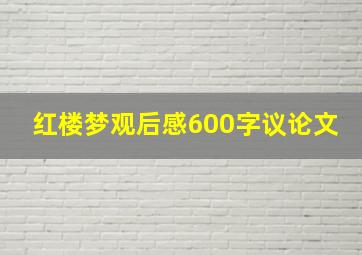 红楼梦观后感600字议论文